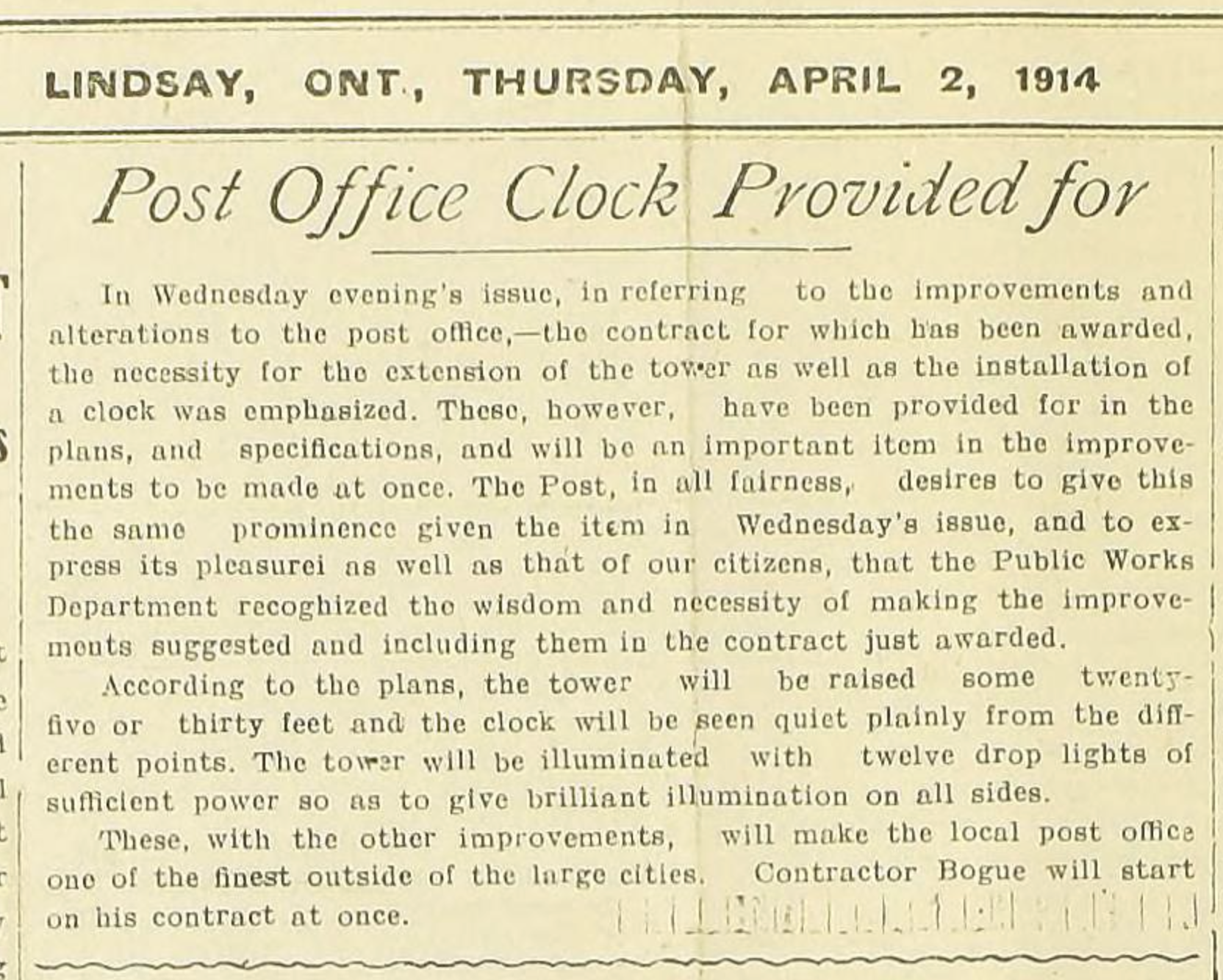 LINDSAY, ONT., THURSDAY, APRIL 2, 1914

Post Office Clock Provided for

In Wednesday evening's issue, in referring to the improvements and alterations to the post office,—the contract for which has been awarded, the necessity for the extension of the tower as well as the installation of a clock was emphasized. These, however, have been provided for in the plans, and specifications, and will be an important item in the improvements to be made at once. The Post, in all fairness, desires to give this the same prominence given the item in Wednesday's issue, and to express its pleasurei as well as that of our citizens, that the Public Works Department recoghized the wisdom and necessity of making the improvements suggested and including them in the contract just awarded.

According to the plans, the tower will be raised some twenty-five or thirty feet and the clock will be seen quiet plainly from the different points. The tower will be illuminated with twelve drop lights of sufficient power so as to give brilliant illumination on all sides.

These, with the other improvements, will make the local post office one of the finest outside of the large cities. Contractor Bogue will start on his contract at once.